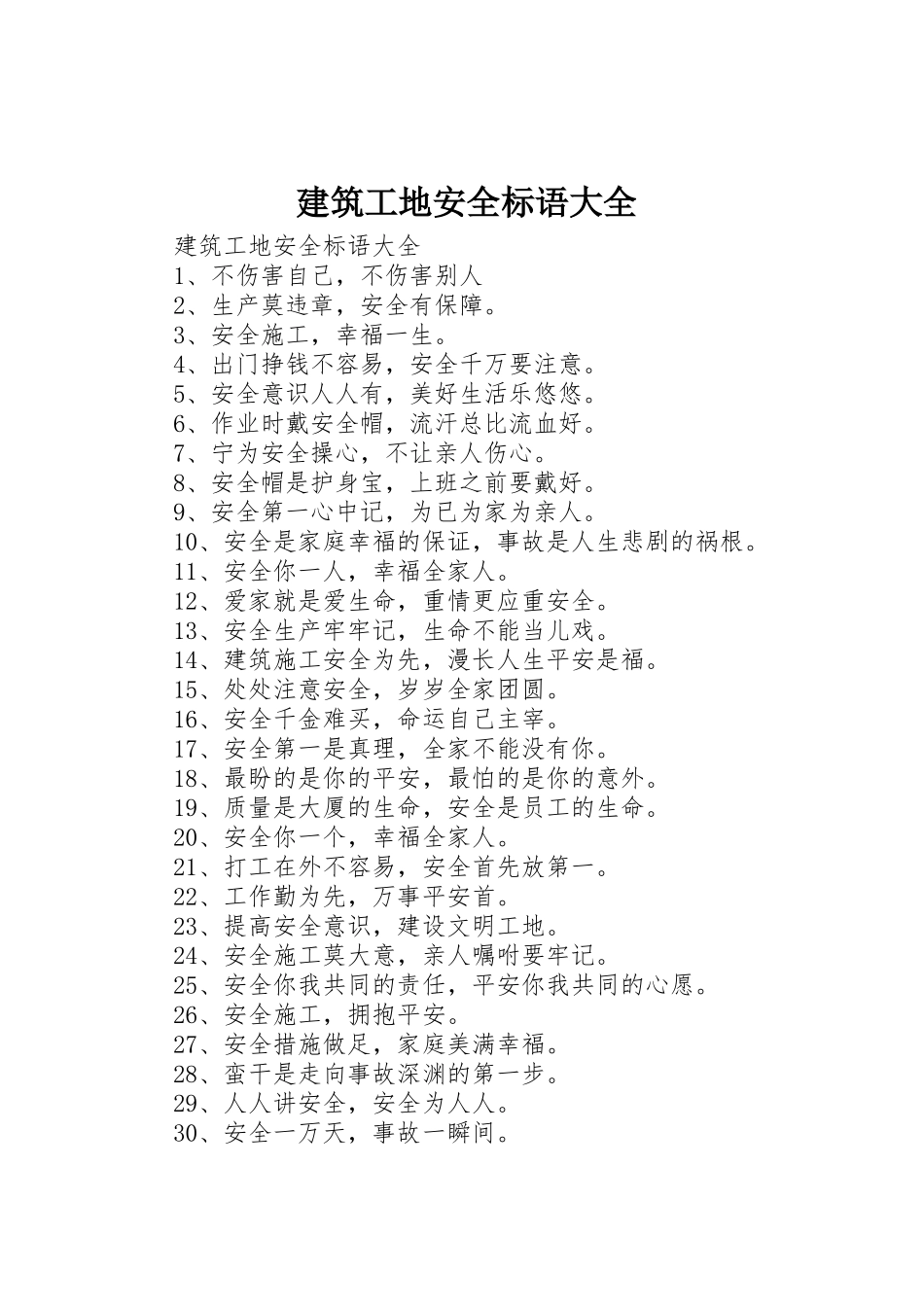 建筑工地安全标语大全

建筑工地安全标语大全
1、不伤害自己，不伤害别人
2、生产莫违章，安全有保障。
3、安全施工，幸福一生。
4、出门挣钱不容易，安全千万要注意。
5、安全意识人人有，美好生活乐悠悠。
6、作业时戴安全帽，流汗总比流血好。
7、宁为安全操心，不让亲人伤心。
8、安全帽是护身宝，上班之前要戴好。
9、安全第一心中记，为已为家为亲人。
10、安全是家庭幸福的保证，事故是人生悲剧的祸根。
11、安全你一人，幸福全家人。
12、爱家就是爱生命，重情更应重安全。
13、安全生产牢牢记，生命不能当儿戏。
14、建筑施工安全为先，漫长人生平安是福。
15、处处注意安全，岁岁全家团圆。
16、安全千金难买，命运自己主宰。
17、安全第一是真理，全家不能没有你。
18、最盼的是你的平安，最怕的是你的意外。
19、质量是大厦的生命，安全是员工的生命。
20、安全你一个，幸福全家人。
21、打工在外不容易，安全首先放第一。
22、工作勤为先，万事平安首。
23、提高安全意识，建设文明工地。
24、安全施工莫大意，亲人嘱咐要牢记。
25、安全你我共同的责任，平安你我共同的心愿。
26、安全施工，拥抱平安。
27、安全措施做足，家庭美满幸福。
28、蛮干是走向事故深渊的第一步。
29、人人讲安全，安全为人人。
30、安全一万天，事故一瞬间。